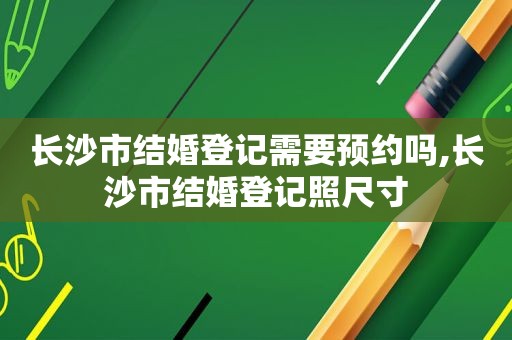 长沙市结婚登记需要预约吗,长沙市结婚登记照尺寸